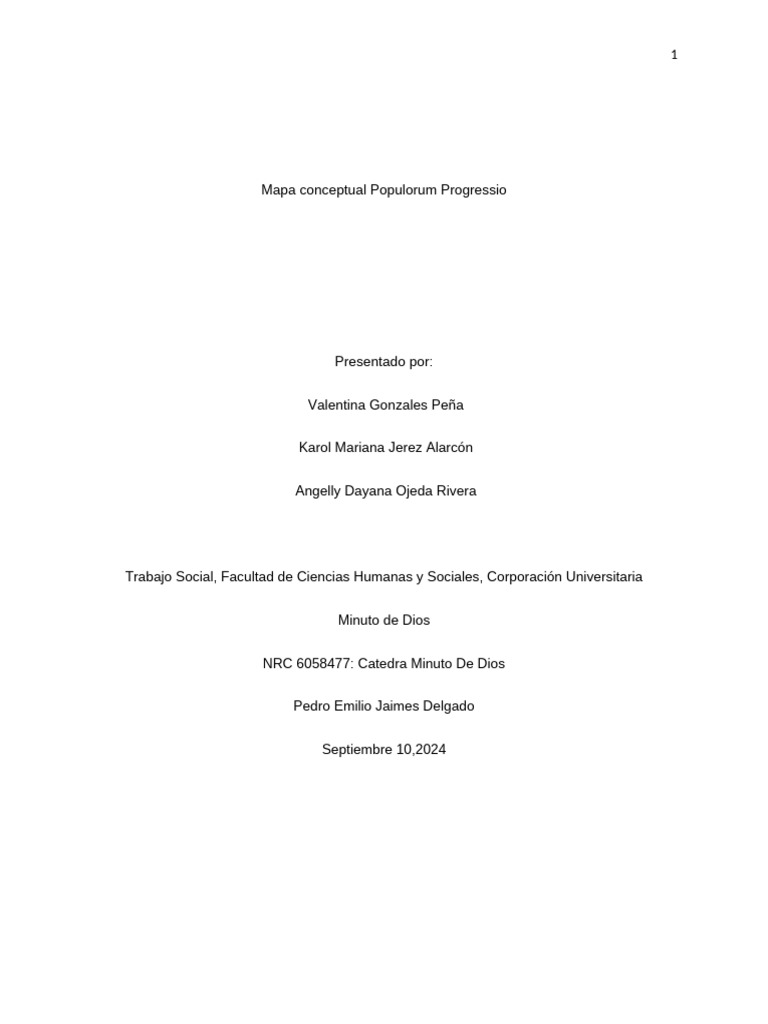 1

Mapa conceptual Populorum Progressio

Presentado por:

Valentina Gonzales Peña

Karol Mariana Jerez Alarcón

Angelly Dayana Ojeda Rivera

Trabajo Social, Facultad de Ciencias Humanas y Sociales, Corporación Universitaria

Minuto de Dios

NRC 6058477: Catedra Minuto De Dios

Pedro Emilio Jaimes Delgado

Septiembre 10,2024